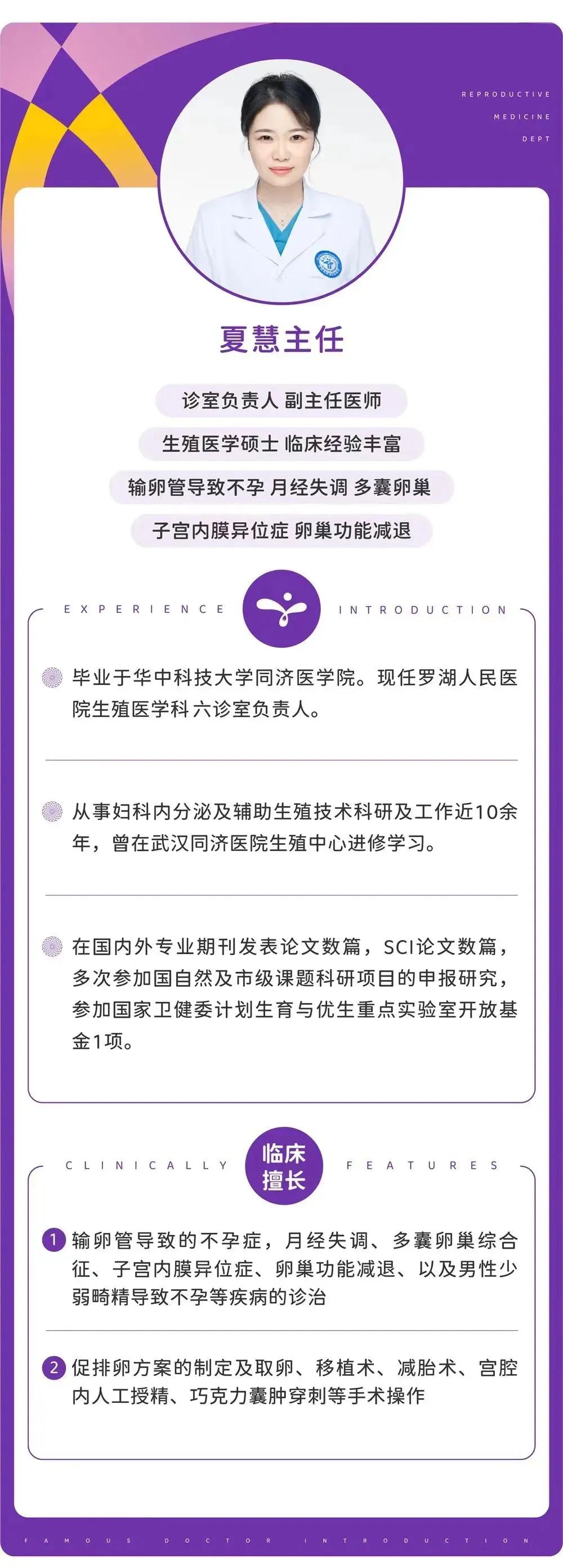 REPRODUCTIVE
MEDICINE
DEPT

夏慧主任

诊室负责人 副主任医师

生殖医学硕士 临床经验丰富

输卵管导致不孕 月经失调 多囊卵巢

子宫内膜异位症 卵巢功能减退

EXPERIENCE INTRODUCTION

毕业于华中科技大学同济医学院。现任罗湖人民医院生殖医学科六诊室负责人。

从事妇科内分泌及辅助生殖技术科研及工作近10余年，曾在武汉同济医院生殖中心进修学习。

在国内外专业期刊发表论文数篇，SCI论文数篇，多次参加国自然及市级课题科研项目的申报研究，参加国家卫健委计划生育与优生重点实验室开放基金1项。

CLINICALLY 临床擅长 FEATURES

1 输卵管导致的不孕症，月经失调、多囊卵巢综合征、子宫内膜异位症、卵巢功能减退、以及男性少弱畸精导致不孕等疾病的诊治

2 促排卵方案的制定及取卵、移植术、减胎术、宫腔内人工授精、巧克力囊肿穿刺等手术操作

FAMOUS DOCTOR INTRODUCTION